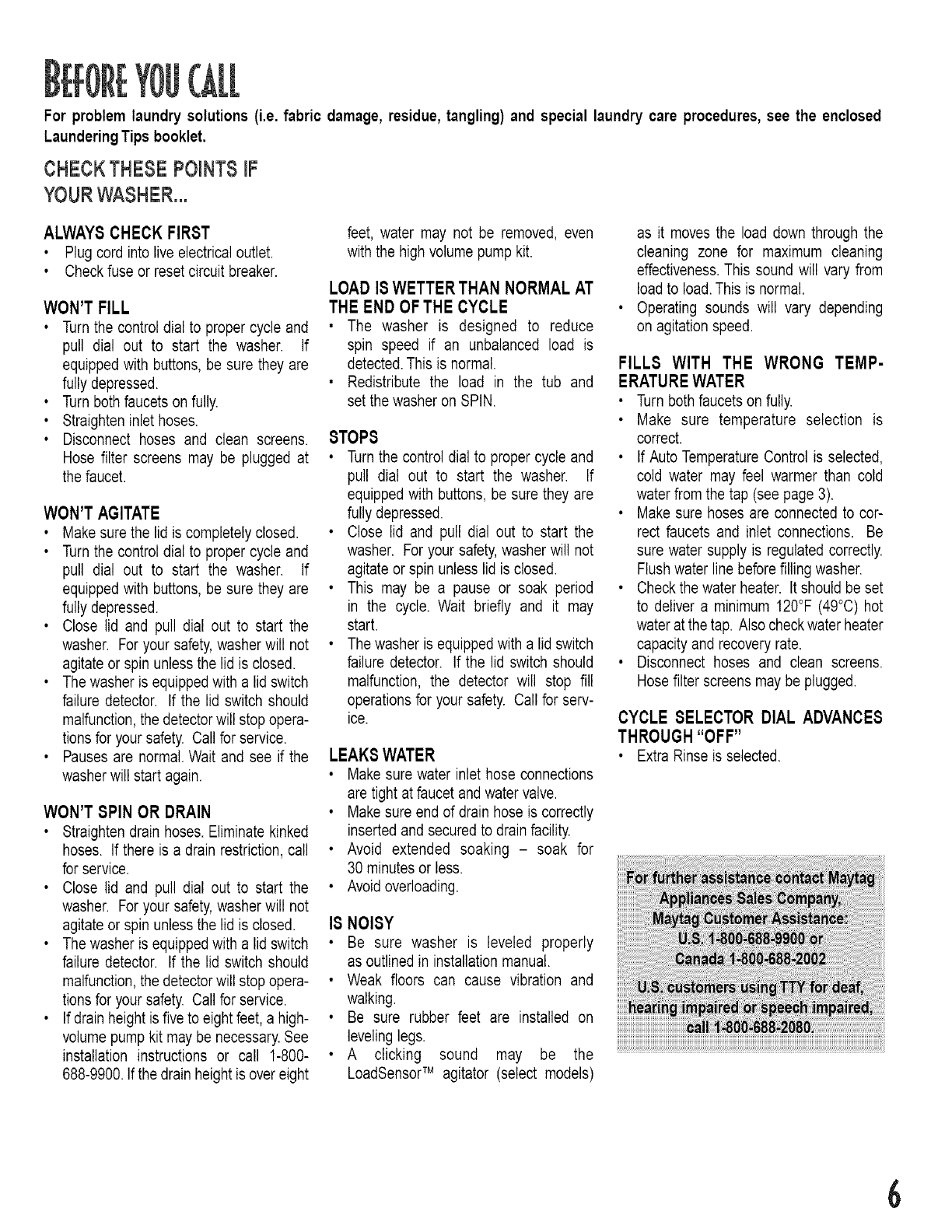 BEFORE YOU CALL

For problem laundry solutions (i.e. fabric damage, residue, tangling) and special laundry care procedures, see the enclosed Laundering Tips booklet.

CHECK THESE POINTS IF YOUR WASHER...

ALWAYS CHECK FIRST
• Plug cord into live electrical outlet.
• Check fuse or reset circuit breaker.

WON'T FILL
• Turn the control dial to proper cycle and pull dial out to start the washer. If equipped with buttons, be sure they are fully depressed.
• Turn both faucets on fully.
• Straighten inlet hoses.
• Disconnect hoses and clean screens. Hose filter screens may be plugged at the faucet.

WON'T AGITATE
• Make sure the lid is completely closed.
• Turn the control dial to proper cycle and pull dial out to start the washer. If equipped with buttons, be sure they are fully depressed.
• Close lid and pull dial out to start the washer. For your safety, washer will not agitate or spin unless the lid is closed.
• The washer is equipped with a lid switch failure detector. If the lid switch should malfunction, the detector will stop operations for your safety. Call for service.
• Pauses are normal. Wait and see if the washer will start again.

WON'T SPIN OR DRAIN
• Straighten drain hoses. Eliminate kinked hoses. If there is a drain restriction, call for service.
• Close lid and pull dial out to start the washer. For your safety, washer will not agitate or spin unless the lid is closed.
• The washer is equipped with a lid switch failure detector. If the lid switch should malfunction, the detector will stop operations for your safety. Call for service.
• If drain height is five to eight feet, a high-volume pump kit may be necessary. See installation instructions or call 1-800-688-9900. If the drain height is over eight feet, water may not be removed, even with the high volume pump kit.

LOAD IS WETTER THAN NORMAL AT THE END OF THE CYCLE
• The washer is designed to reduce spin speed if an unbalanced load is detected. This is normal.
• Redistribute the load in the tub and set the washer on SPIN.

STOPS
• Turn the control dial to proper cycle and pull dial out to start the washer. If equipped with buttons, be sure they are fully depressed.
• Close lid and pull dial out to start the washer. For your safety, washer will not agitate or spin unless lid is closed.
• This may be a pause or soak period in the cycle. Wait briefly and it may start.
• The washer is equipped with a lid switch failure detector. If the lid switch should malfunction, the detector will stop fill operations for your safety. Call for service.

LEAKS WATER
• Make sure water inlet hose connections are tight at faucet and water valve.
• Make sure end of drain hose is correctly inserted and secured to drain facility.
• Avoid extended soaking – soak for 30 minutes or less.
• Avoid overloading.

IS NOISY
• Be sure washer is leveled properly as outlined in installation manual.
• Weak floors can cause vibration and walking.
• Be sure rubber feet are installed on leveling legs.
• A clicking sound may be the LoadSensor™ agitator (select models) as it moves the load down through the cleaning zone for maximum cleaning effectiveness. This sound will vary from load to load. This is normal.
• Operating sounds will vary depending on agitation speed.

FILLS WITH THE WRONG TEMPERATURE WATER
• Turn both faucets on fully.
• Make sure temperature selection is correct.
• If Auto Temperature Control is selected, cold water may feel warmer than cold water from the tap (see page 3).
• Make sure hoses are connected to correct faucets and inlet connections. Be sure water supply is regulated correctly. Flush water line before filling washer.
• Check the water heater. It should be set to deliver a minimum 120°F (49°C) hot water at the tap. Also check water heater capacity and recovery rate.
• Disconnect hoses and clean screens. Hose filter screens may be plugged.

CYCLE SELECTOR DIAL ADVANCES THROUGH "OFF"
• Extra Rinse is selected.

For further assistance contact Maytag Appliances Sales Company, Maytag Customer Assistance:
U.S. 1-800-688-9900 or
Canada 1-800-688-2002
U.S. customers using TTY for deaf, hearing impaired or speech impaired, call 1-800-688-2080.

6